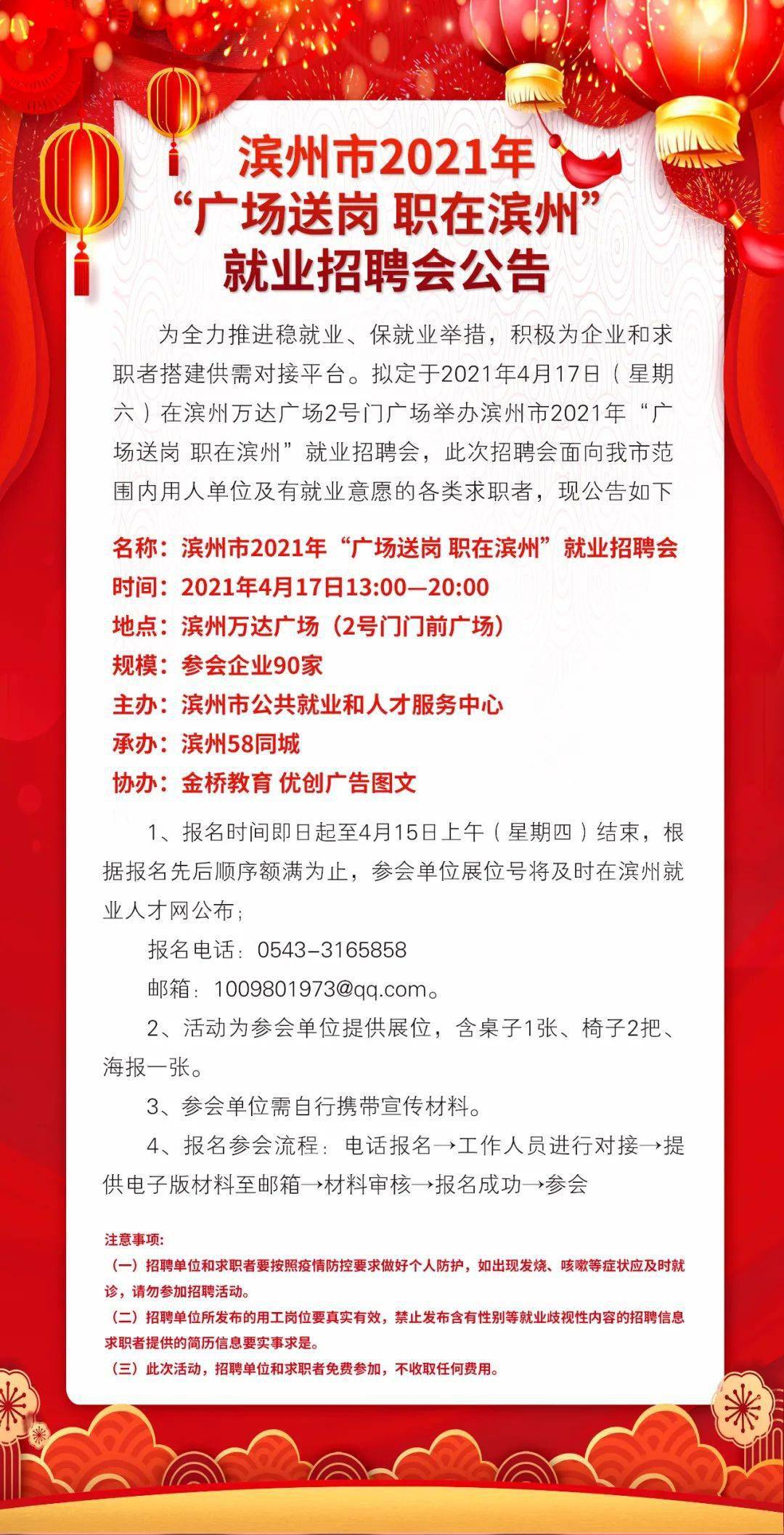 滨州市2021年
“广场送岗 职在滨州”
就业招聘会公告

为全力推进稳就业、保就业举措，积极为企业和求职者搭建供需对接平台。拟定于2021年4月17日（星期六）在滨州万达广场2号门广场举办滨州市2021年“广场送岗 职在滨州”就业招聘会，此次招聘会面向我市范围内用人单位及有就业意愿的各类求职者，现公告如下

名称：滨州市2021年“广场送岗 职在滨州”就业招聘会
时间：2021年4月17日13:00—20:00
地点：滨州万达广场（2号门门前广场）
规模：参会企业90家
主办：滨州市公共就业和人才服务中心
承办：滨州58同城
协办：金桥教育 优创广告图文

1、报名时间即日起至4月15日上午（星期四）结束，根据报名先后顺序额满为止，参会单位展位号将及时在滨州就业人才网公布；

报名电话：0543-3165858

邮箱：1009801973@qq.com。

2、活动为参会单位提供展位，含桌子1张、椅子2把、海报一张。

3、参会单位需自行携带宣传材料。

4、报名参会流程：电话报名→工作人员进行对接→提供电子版材料至邮箱→材料审核→报名成功→参会

注意事项：
（一）招聘单位和求职者要按照疫情防控要求做好个人防护，如出现发烧、咳嗽等症状应及时就诊，请勿参加招聘活动。
（二）招聘单位所发布的用工岗位要真实有效，禁止发布含有性别等就业歧视性内容的招聘信息求职者提供的简历信息要实事求是。
（三）此次活动，招聘单位和求职者免费参加，不收取任何费用。